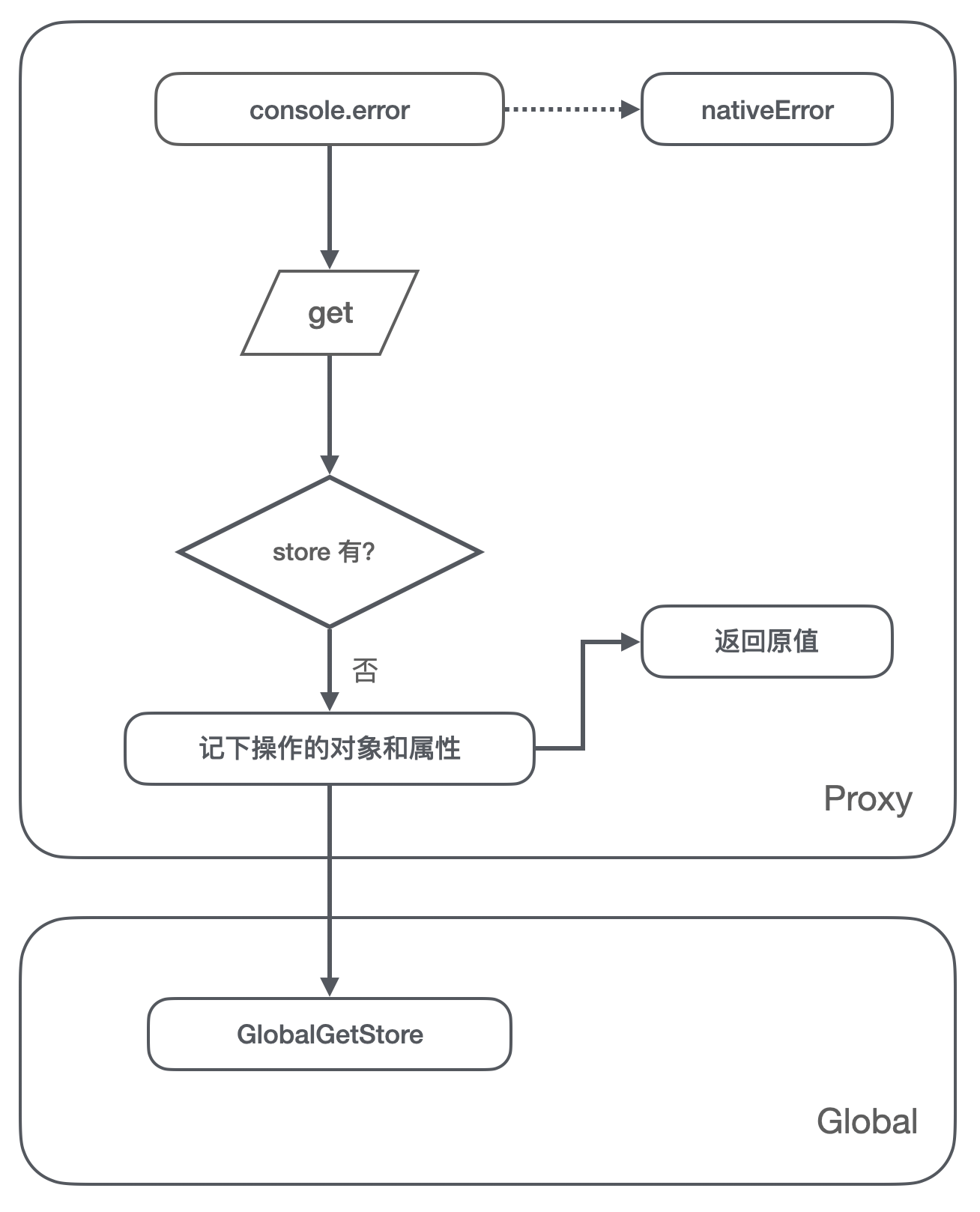 console.error

nativeError

get

store 有?

否

返回原值

记下操作的对象和属性

Proxy

GlobalGetStore

Global